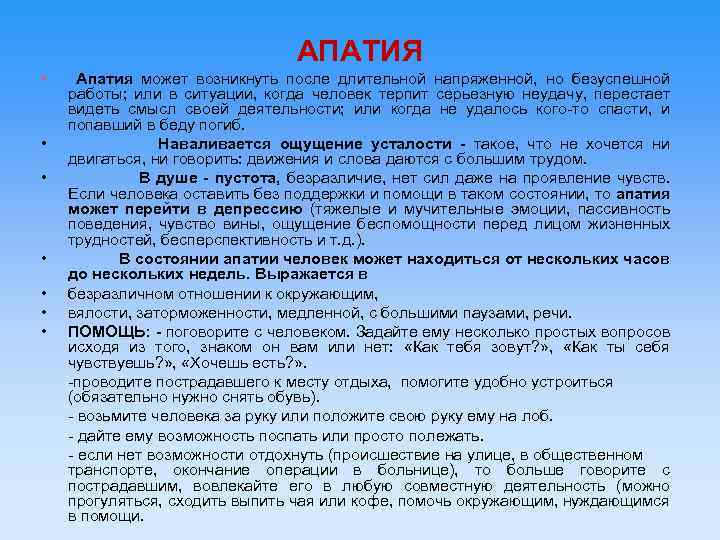 АПАТИЯ

• Апатия может возникнуть после длительной напряженной, но безуспешной работы; или в ситуации, когда человек терпит серьезную неудачу, перестает видеть смысл своей деятельности; или когда не удалось кого-то спасти, и попавший в беду погиб.

• Наваливается ощущение усталости - такое, что не хочется ни двигаться, ни говорить: движения и слова даются с большим трудом.

• В душе - пустота, безразличие, нет сил даже на проявление чувств. Если человека оставить без поддержки и помощи в таком состоянии, то апатия может перейти в депрессию (тяжелые и мучительные эмоции, пассивность поведения, чувство вины, ощущение беспомощности перед лицом жизненных трудностей, бесперспективность и т.д.).

• В состоянии апатии человек может находиться от нескольких часов до нескольких недель. Выражается в

• безразличном отношении к окружающим,

• вялости, заторможенности, медленной, с большими паузами, речи.

• ПОМОЩЬ: - поговорите с человеком. Задайте ему несколько простых вопросов исходя из того, знаком он вам или нет: «Как тебя зовут?», «Как ты себя чувствуешь?», «Хочешь есть?».

-проводите пострадавшего к месту отдыха, помогите удобно устроиться (обязательно нужно снять обувь).

- возьмите человека за руку или положите свою руку ему на лоб.

- дайте ему возможность поспать или просто полежать.

- если нет возможности отдохнуть (происшествие на улице, в общественном транспорте, окончание операции в больнице), то больше говорите с пострадавшим, вовлекайте его в любую совместную деятельность (можно прогуляться, сходить выпить чая или кофе, помочь окружающим, нуждающимся в помощи.